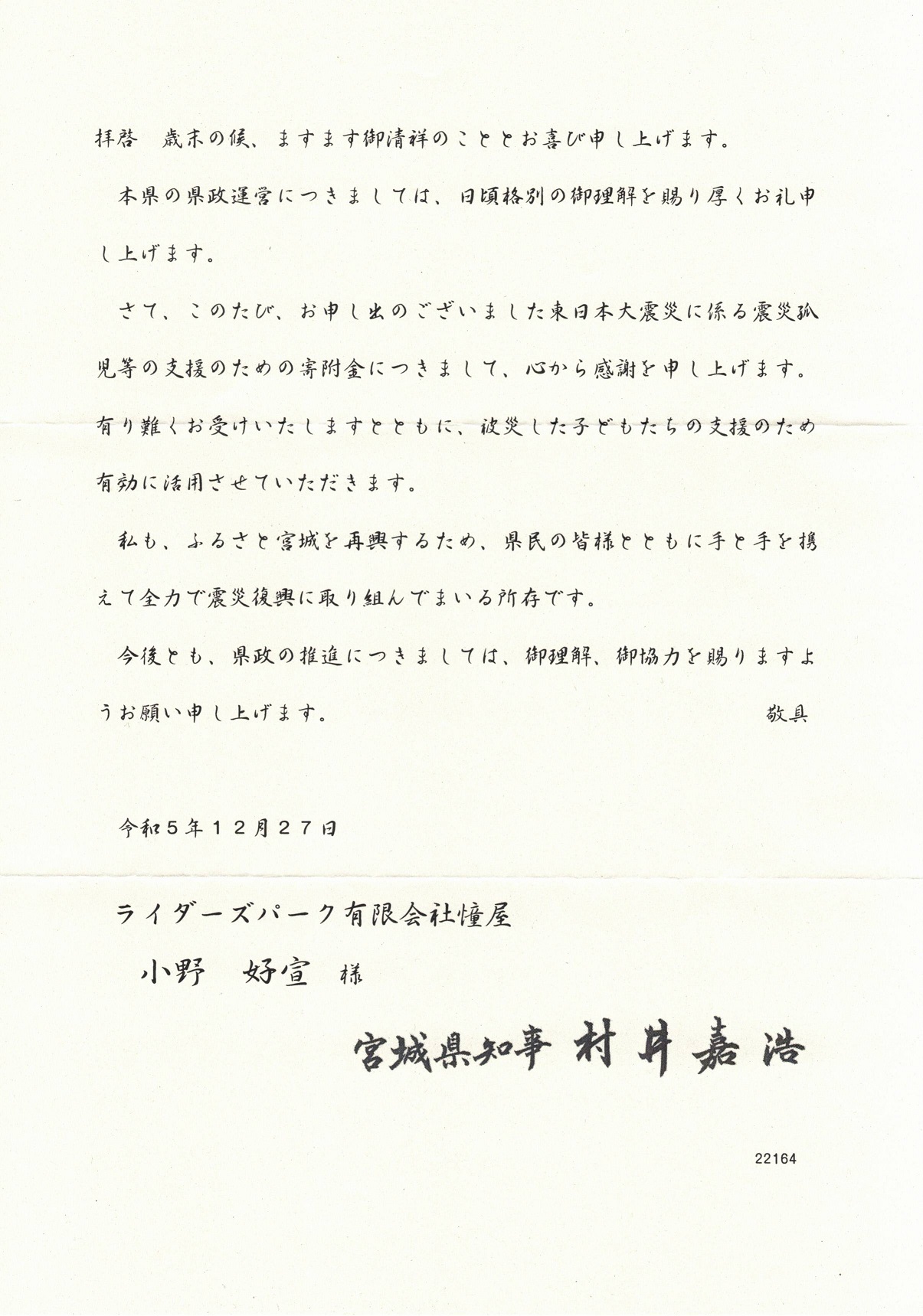 拝啓　歳末の候、ますます御清祥のこととお喜び申し上げます。

本県の県政運営につきましては、日頃格別の御理解を賜り厚くお礼申し上げます。

さて、このたび、お申し出のございました東日本大震災に係る震災孤児等の支援のための寄附金につきまして、心から感謝を申し上げます。有り難くお受けいたしますとともに、被災した子どもたちの支援のため有効に活用させていただきます。

私も、ふるさと宮城を再興するため、県民の皆様とともに手と手を携えて全力で震災復興に取り組んでまいる所存です。

今後とも、県政の推進につきましては、御理解、御協力を賜りますようお願い申し上げます。

敬具

令和５年１２月２７日

ライダーズパーク有限会社憧屋

小野　好宣　様

宮城県知事　村井嘉浩

22164